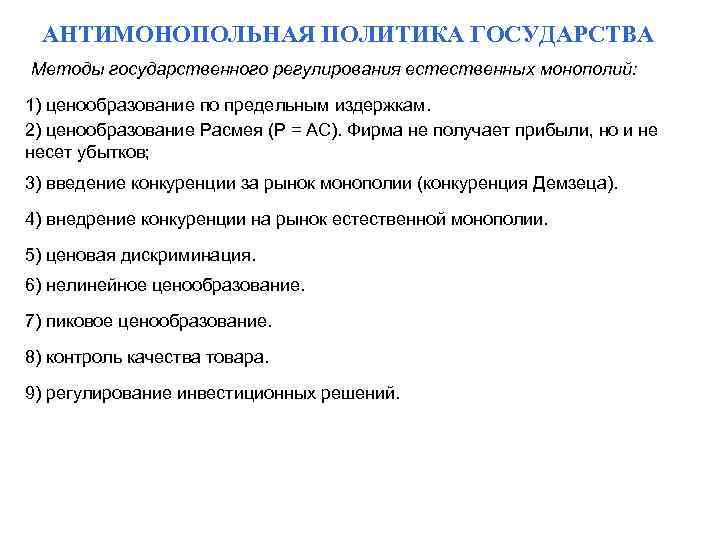 АНТИМОНОПОЛЬНАЯ ПОЛИТИКА ГОСУДАРСТВА

Методы государственного регулирования естественных монополий:

1) ценообразование по предельным издержкам.

2) ценообразование Расмея (P = AC). Фирма не получает прибыли, но и не несет убытков;

3) введение конкуренции за рынок монополии (конкуренция Демзеца).

4) внедрение конкуренции на рынок естественной монополии.

5) ценовая дискриминация.

6) нелинейное ценообразование.

7) пиковое ценообразование.

8) контроль качества товара.

9) регулирование инвестиционных решений.